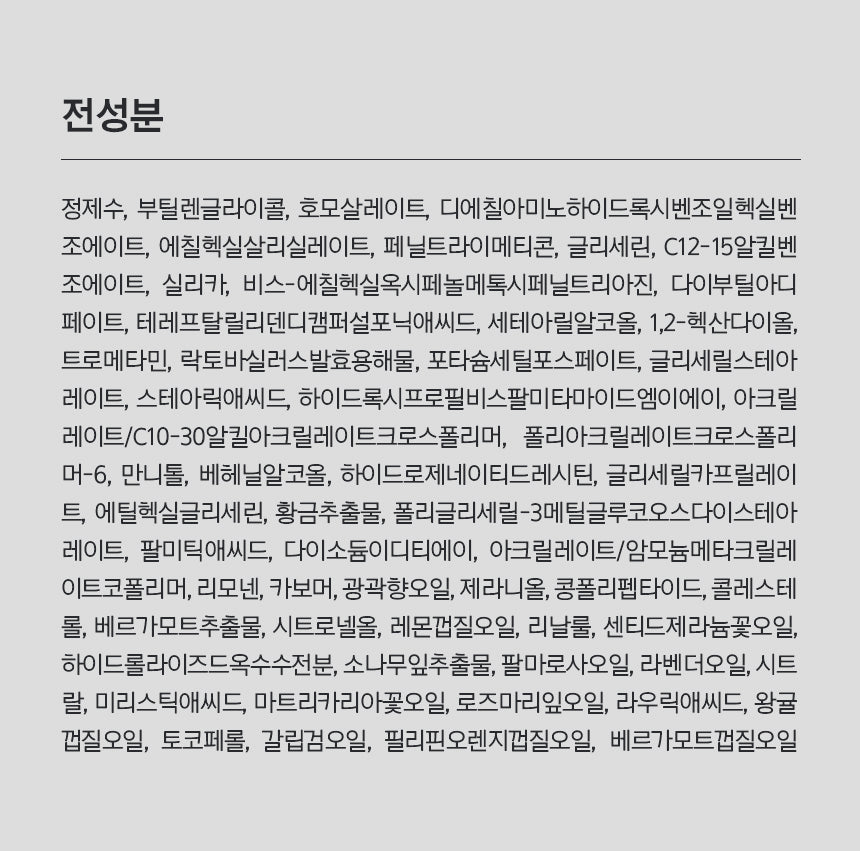 전성분

정제수, 부틸렌글라이콜, 호모살레이트, 디에칠아미노하이드록시벤조일헥실벤조에이트, 에칠헥실살리실레이트, 페닐트라이메티콘, 글리세린, C12-15알킬벤조에이트, 실리카, 비스-에칠헥실옥시페놀메톡시페닐트리아진, 다이부틸아디페이트, 테레프탈릴리덴디캠퍼설포닉애씨드, 세테아릴알코올, 1,2-헥산다이올, 트로메타민, 락토바실러스발효용해물, 포타슘세틸포스페이트, 글리세릴스테아레이트, 스테아릭애씨드, 하이드록시프로필비스팔미타마이드엠이에이, 아크릴레이트/C10-30알킬아크릴레이트크로스폴리머, 폴리아크릴레이트크로스폴리머-6, 만니톨, 베헤닐알코올, 하이드로제네이티드레시틴, 글리세릴카프릴레이트, 에틸헥실글리세린, 황금추출물, 폴리글리세릴-3메틸글루코오스다이스테아레이트, 팔미틱애씨드, 다이소듐이디티에이, 아크릴레이트/암모늄메타크릴레이트코폴리머, 리모넨, 카보머, 광곽향오일, 제라니올, 콩폴리펩타이드, 콜레스테롤, 베르가모트추출물, 시트로넬올, 레몬껍질오일, 리날룰, 센티드제라늄꽃오일, 하이드롤라이즈드옥수수전분, 소나무잎추출물, 팔마로사오일, 라벤더오일, 시트랄, 미리스틱애씨드, 마트리카리아꽃오일, 로즈마리잎오일, 라우릭애씨드, 왕귤껍질오일, 토코페롤, 갈립검오일, 필리핀오렌지껍질오일, 베르가모트껍질오일